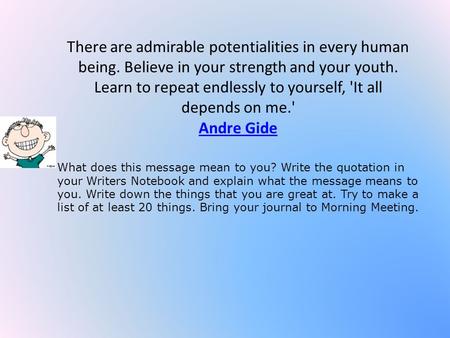 There are admirable potentialities in every human being. Believe in your strength and your youth. Learn to repeat endlessly to yourself, 'It all depends on me.'
Andre Gide

What does this message mean to you? Write the quotation in your Writers Notebook and explain what the message means to you. Write down the things that you are great at. Try to make a list of at least 20 things. Bring your journal to Morning Meeting.